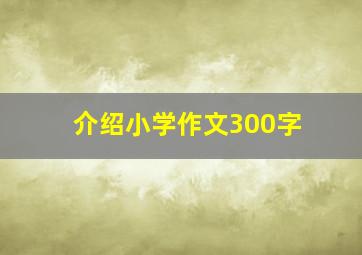 介绍小学作文300字